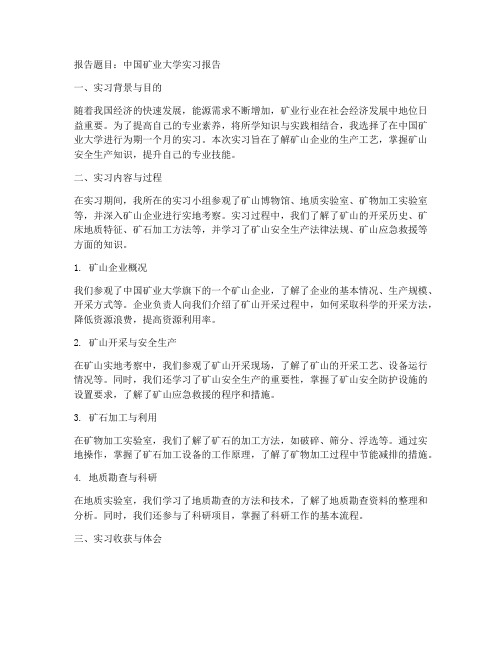 报告题目：中国矿业大学实习报告

一、实习背景与目的

随着我国经济的快速发展，能源需求不断增加，矿业行业在社会经济发展中地位日益重要。为了提高自己的专业素养，将所学知识与实践相结合，我选择了在中国矿业大学进行为期一个月的实习。本次实习旨在了解矿山企业的生产工艺，掌握矿山安全生产知识，提升自己的专业技能。

二、实习内容与过程

在实习期间，我所在的实习小组参观了矿山博物馆、地质实验室、矿物加工实验室等，并深入矿山企业进行实地考察。实习过程中，我们了解了矿山的开采历史、矿床地质特征、矿石加工方法等，并学习了矿山安全生产法律法规、矿山应急救援等方面的知识。

1. 矿山企业概况

我们参观了中国矿业大学旗下的一个矿山企业，了解了企业的基本情况、生产规模、开采方式等。企业负责人向我们介绍了矿山开采过程中，如何采取科学的开采方法，降低资源浪费，提高资源利用率。

2. 矿山开采与安全生产

在矿山实地考察中，我们参观了矿山开采现场，了解了矿山的开采工艺、设备运行情况等。同时，我们还学习了矿山安全生产的重要性，掌握了矿山安全防护设施的设置要求，了解了矿山应急救援的程序和措施。

3. 矿石加工与利用

在矿物加工实验室，我们了解了矿石的加工方法，如破碎、筛分、浮选等。通过实地操作，掌握了矿石加工设备的工作原理，了解了矿物加工过程中节能减排的措施。

4. 地质勘查与科研

在地质实验室，我们学习了地质勘查的方法和技术，了解了地质勘查资料的整理和分析。同时，我们还参与了科研项目，掌握了科研工作的基本流程。

三、实习收获与体会